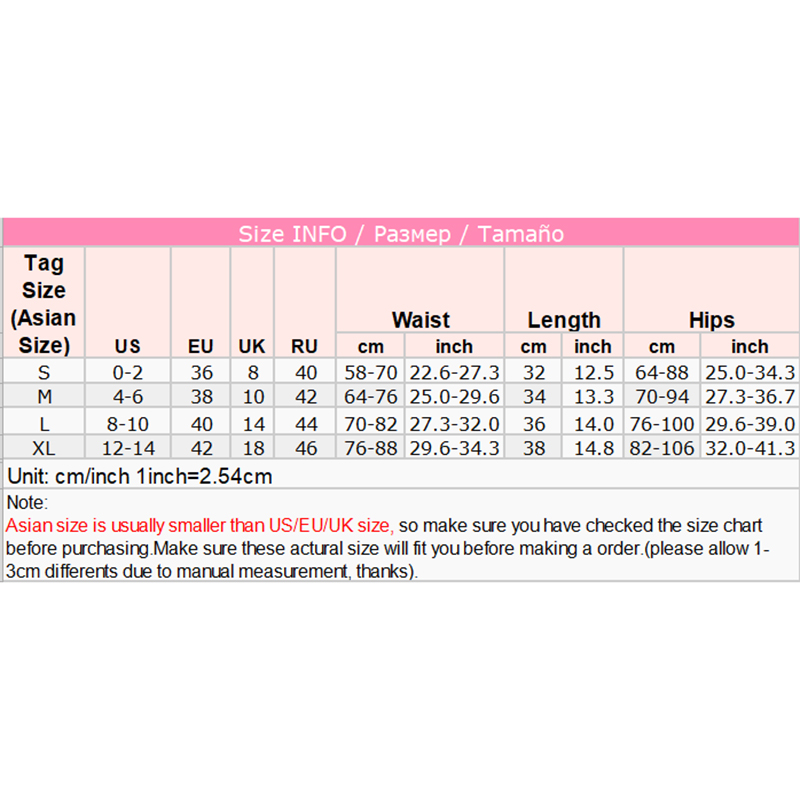 Size INFO / Размер / Tamaño

| Tag Size (Asian Size) | US | EU | UK | RU | Waist cm | Waist inch | Length cm | Length inch | Hips cm | Hips inch |
|---|---|---|---|---|---|---|---|---|---|---|
| S | 0-2 | 36 | 8 | 40 | 58-70 | 22.6-27.3 | 32 | 12.5 | 64-88 | 25.0-34.3 |
| M | 4-6 | 38 | 10 | 42 | 64-76 | 25.0-29.6 | 34 | 13.3 | 70-94 | 27.3-36.7 |
| L | 8-10 | 40 | 14 | 44 | 70-82 | 27.3-32.0 | 36 | 14.0 | 76-100 | 29.6-39.0 |
| XL | 12-14 | 42 | 18 | 46 | 76-88 | 29.6-34.3 | 38 | 14.8 | 82-106 | 32.0-41.3 |

Unit: cm/inch 1inch=2.54cm

Note:
Asian size is usually smaller than US/EU/UK size, so make sure you have checked the size chart before purchasing.Make sure these actural size will fit you before making a order.(please allow 1-3cm differents due to manual measurement, thanks).